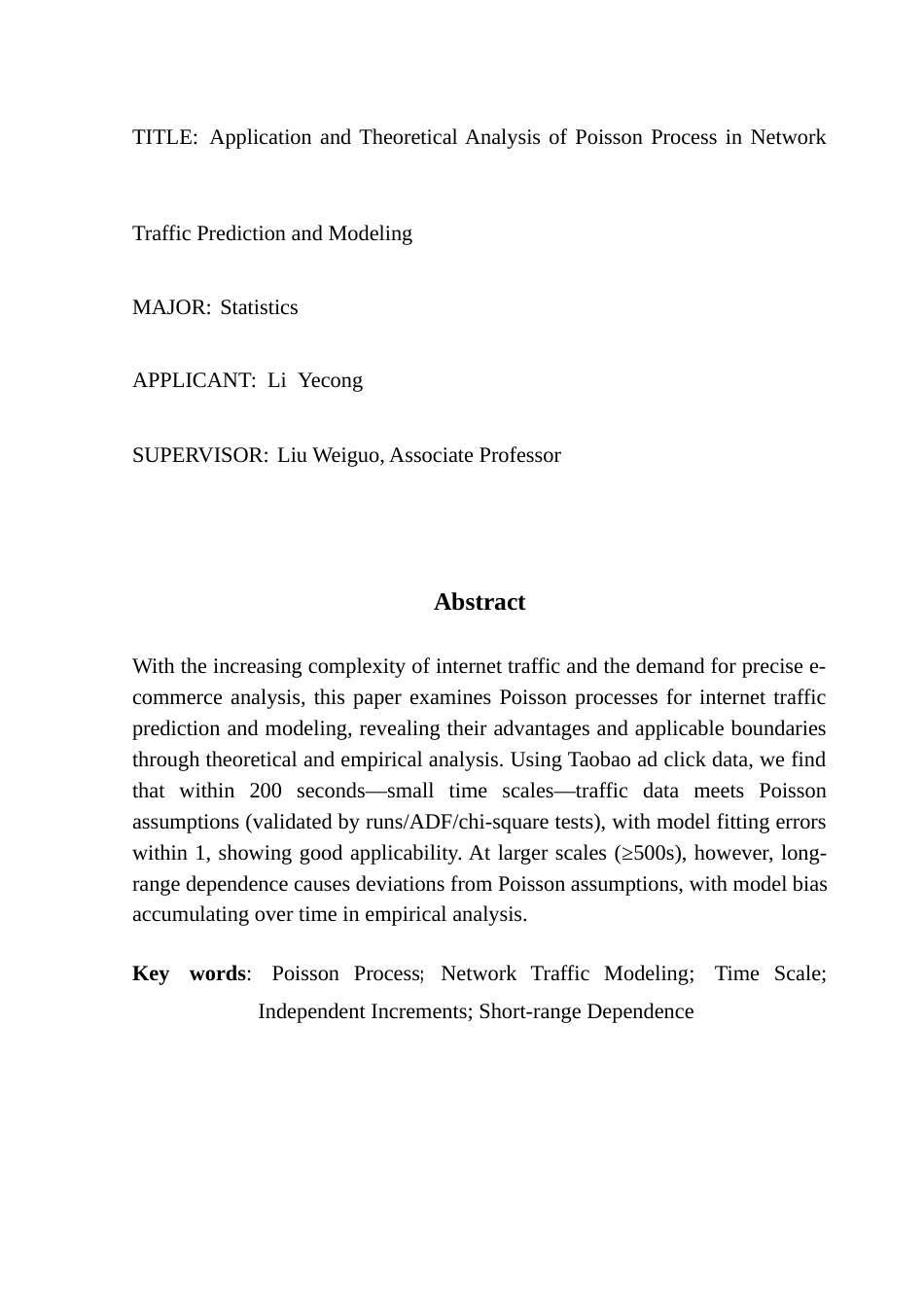 TITLE: Application and Theoretical Analysis of Poisson Process in Network

Traffic Prediction and Modeling

MAJOR: Statistics

APPLICANT: Li Yecong

SUPERVISOR: Liu Weiguo, Associate Professor

Abstract

With the increasing complexity of internet traffic and the demand for precise e-commerce analysis, this paper examines Poisson processes for internet traffic prediction and modeling, revealing their advantages and applicable boundaries through theoretical and empirical analysis. Using Taobao ad click data, we find that within 200 seconds—small time scales—traffic data meets Poisson assumptions (validated by runs/ADF/chi-square tests), with model fitting errors within 1, showing good applicability. At larger scales (≥500s), however, long-range dependence causes deviations from Poisson assumptions, with model bias accumulating over time in empirical analysis.

Key words: Poisson Process; Network Traffic Modeling; Time Scale; Independent Increments; Short-range Dependence